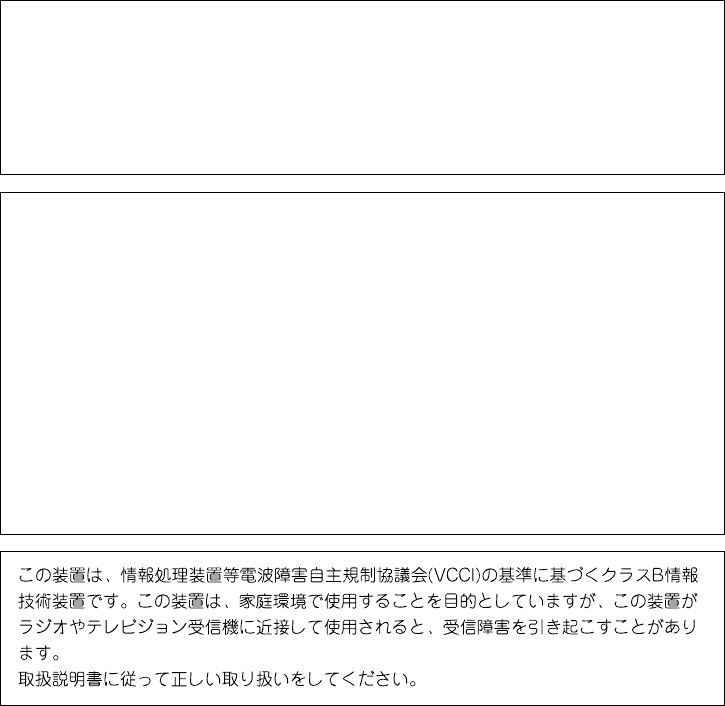 この装置は、情報処理装置等電波障害自主規制協議会(VCCI)の基準に基づくクラスB情報技術装置です。この装置は、家庭環境で使用することを目的としていますが、この装置がラジオやテレビジョン受信機に近接して使用されると、受信障害を引き起こすことがあります。
取扱説明書に従って正しい取り扱いをしてください。